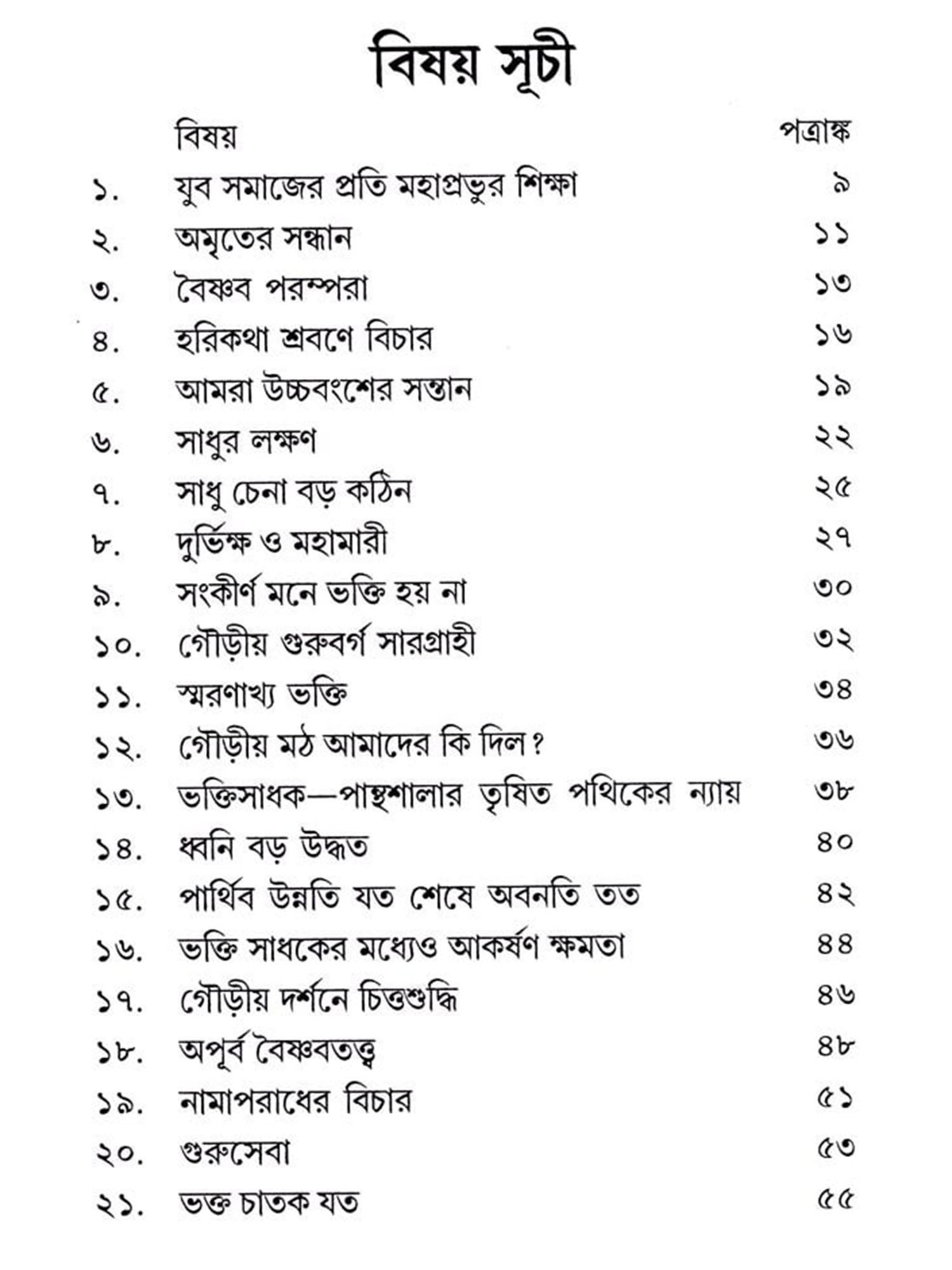 বিষয় সূচী

| | বিষয় | পত্রাঙ্ক |
|---|---|---|
| ১. | যুব সমাজের প্রতি মহাপ্রভুর শিক্ষা | ৯ |
| ২. | অমৃতের সন্ধান | ১১ |
| ৩. | বৈষ্ণব পরম্পরা | ১৩ |
| ৪. | হরিকথা শ্রবণে বিচার | ১৬ |
| ৫. | আমরা উচ্চবংশের সন্তান | ১৯ |
| ৬. | সাধুর লক্ষণ | ২২ |
| ৭. | সাধু চেনা বড় কঠিন | ২৫ |
| ৮. | দুর্ভিক্ষ ও মহামারী | ২৭ |
| ৯. | সংকীর্ণ মনে ভক্তি হয় না | ৩০ |
| ১০. | গৌড়ীয় গুরুবর্গ সারগ্রাহী | ৩২ |
| ১১. | স্মরণাখ্য ভক্তি | ৩৪ |
| ১২. | গৌড়ীয় মঠ আমাদের কি দিল? | ৩৬ |
| ১৩. | ভক্তিসাধক—পান্থশালার তৃষিত পথিকের ন্যায় | ৩৮ |
| ১৪. | ধ্বনি বড় উদ্ধত | ৪০ |
| ১৫. | পার্থিব উন্নতি যত শেষে অবনতি তত | ৪২ |
| ১৬. | ভক্তি সাধকের মধ্যেও আকর্ষণ ক্ষমতা | ৪৪ |
| ১৭. | গৌড়ীয় দর্শনে চিত্তশুদ্ধি | ৪৬ |
| ১৮. | অপূর্ব বৈষ্ণবতত্ত্ব | ৪৮ |
| ১৯. | নামাপরাধের বিচার | ৫১ |
| ২০. | গুরুসেবা | ৫৩ |
| ২১. | ভক্ত চাতক যত | ৫৫ |